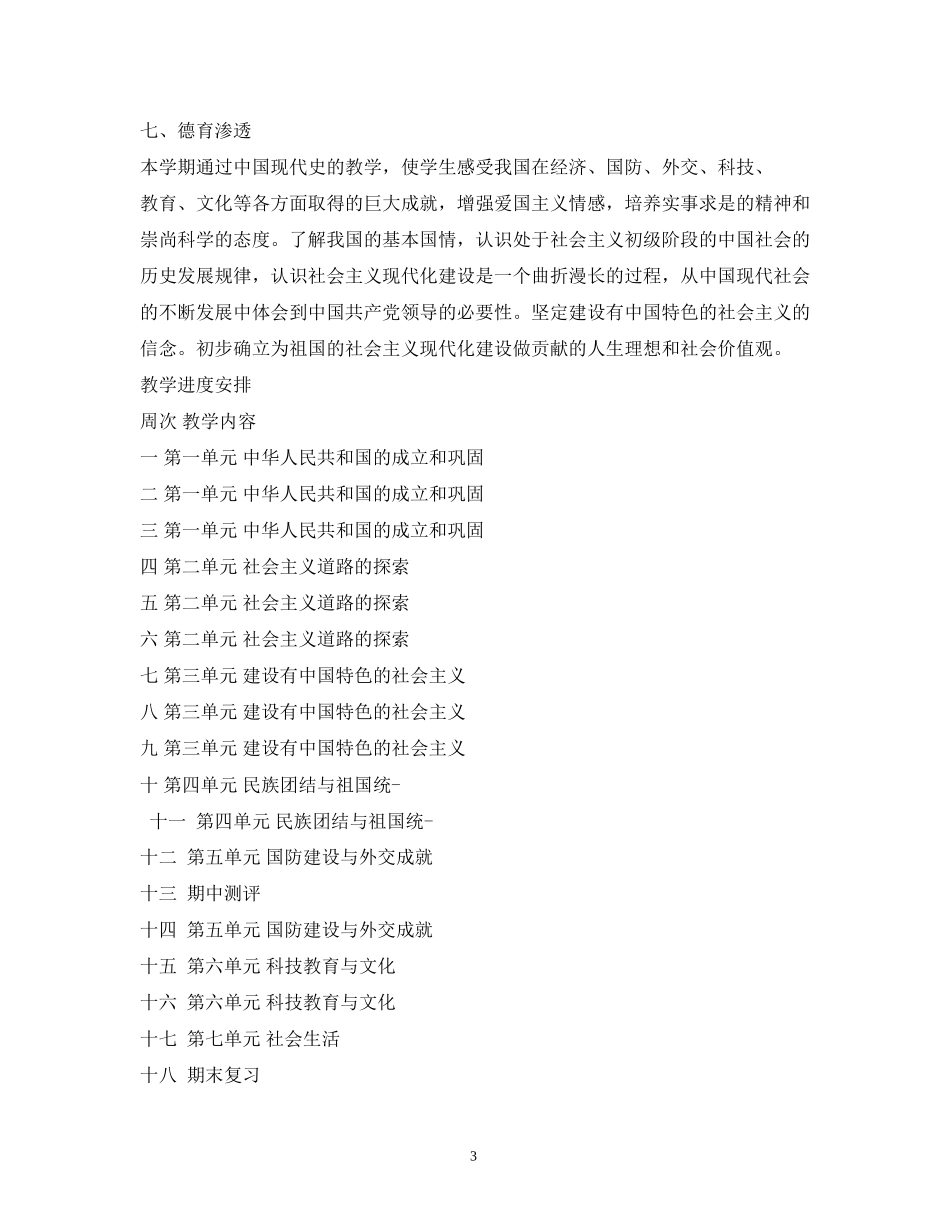 七、德育渗透

本学期通过中国现代史的教学，使学生感受我国在经济、国防、外交、科技、教育、文化等各方面取得的巨大成就，增强爱国主义情感，培养实事求是的精神和崇尚科学的态度。了解我国的基本国情，认识处于社会主义初级阶段的中国社会的历史发展规律，认识社会主义现代化建设是一个曲折漫长的过程，从中国现代社会的不断发展中体会到中国共产党领导的必要性。坚定建设有中国特色的社会主义的信念。初步确立为祖国的社会主义现代化建设做贡献的人生理想和社会价值观。

教学进度安排

周次 教学内容
一 第一单元 中华人民共和国的成立和巩固
二 第一单元 中华人民共和国的成立和巩固
三 第一单元 中华人民共和国的成立和巩固
四 第二单元 社会主义道路的探索
五 第二单元 社会主义道路的探索
六 第二单元 社会主义道路的探索
七 第三单元 建设有中国特色的社会主义
八 第三单元 建设有中国特色的社会主义
九 第三单元 建设有中国特色的社会主义
十 第四单元 民族团结与祖国统-
十一 第四单元 民族团结与祖国统-
十二 第五单元 国防建设与外交成就
十三 期中测评
十四 第五单元 国防建设与外交成就
十五 第六单元 科技教育与文化
十六 第六单元 科技教育与文化
十七 第七单元 社会生活
十八 期末复习

3